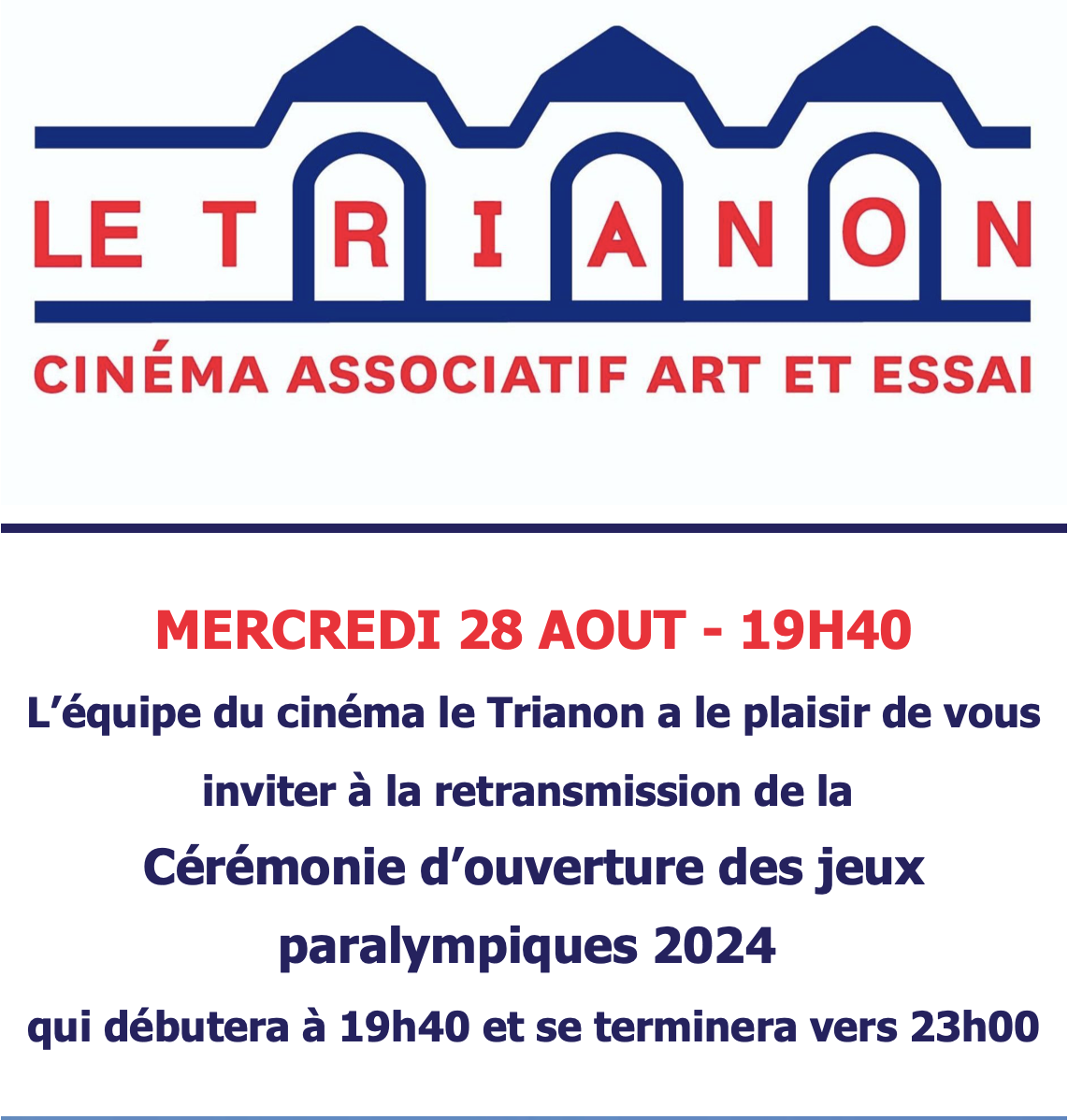 LE TRIANON

CINÉMA ASSOCIATIF ART ET ESSAI

MERCREDI 28 AOUT - 19H40

L'équipe du cinéma le Trianon a le plaisir de vous inviter à la retransmission de la

Cérémonie d'ouverture des jeux paralympiques 2024

qui débutera à 19h40 et se terminera vers 23h00